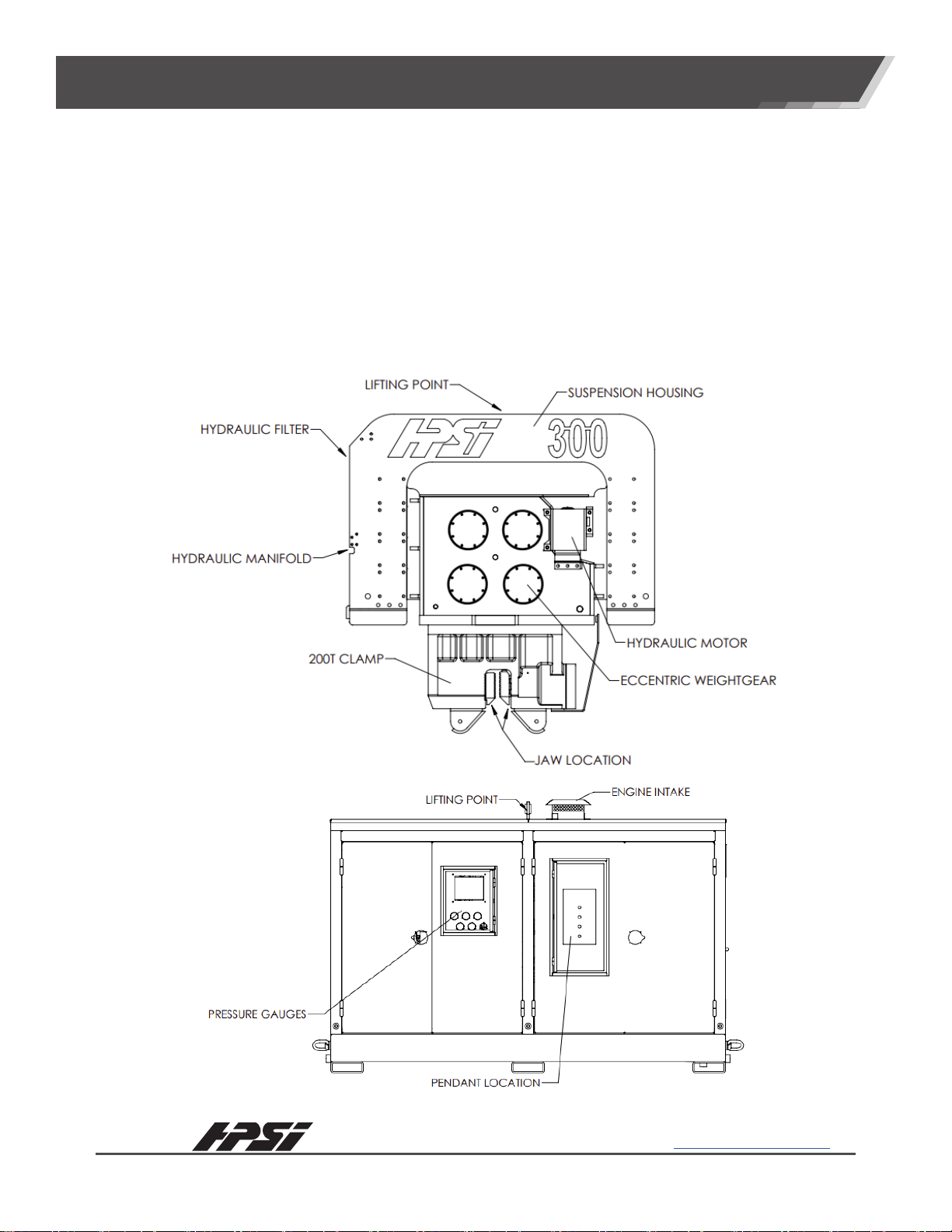 LIFTING POINT

SUSPENSION HOUSING

HYDRAULIC FILTER

HPSI 300

HYDRAULIC MANIFOLD

HYDRAULIC MOTOR

200T CLAMP

ECCENTRIC WEIGHTGEAR

JAW LOCATION

LIFTING POINT

ENGINE INTAKE

PRESSURE GAUGES

PENDANT LOCATION

HPSI